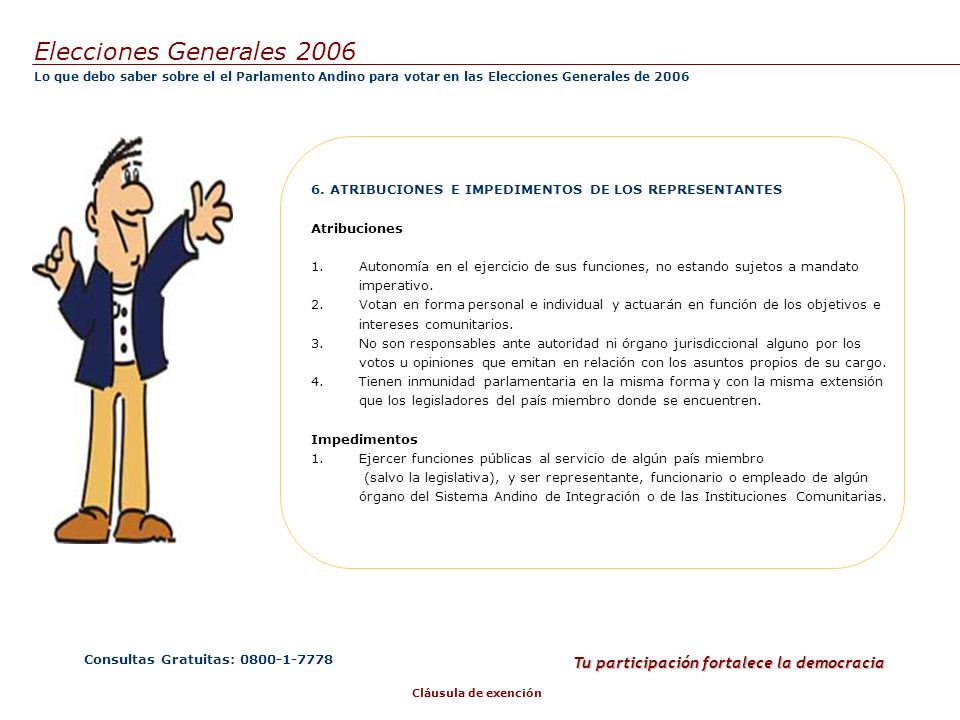 Elecciones Generales 2006

Lo que debo saber sobre el el Parlamento Andino para votar en las Elecciones Generales de 2006

6. ATRIBUCIONES E IMPEDIMENTOS DE LOS REPRESENTANTES

Atribuciones

1. Autonomía en el ejercicio de sus funciones, no estando sujetos a mandato imperativo.
2. Votan en forma personal e individual y actuarán en función de los objetivos e intereses comunitarios.
3. No son responsables ante autoridad ni órgano jurisdiccional alguno por los votos u opiniones que emitan en relación con los asuntos propios de su cargo.
4. Tienen inmunidad parlamentaria en la misma forma y con la misma extensión que los legisladores del país miembro donde se encuentren.

Impedimentos
1. Ejercer funciones públicas al servicio de algún país miembro (salvo la legislativa), y ser representante, funcionario o empleado de algún órgano del Sistema Andino de Integración o de las Instituciones Comunitarias.

Consultas Gratuitas: 0800-1-7778

Tu participación fortalece la democracia

Cláusula de exención